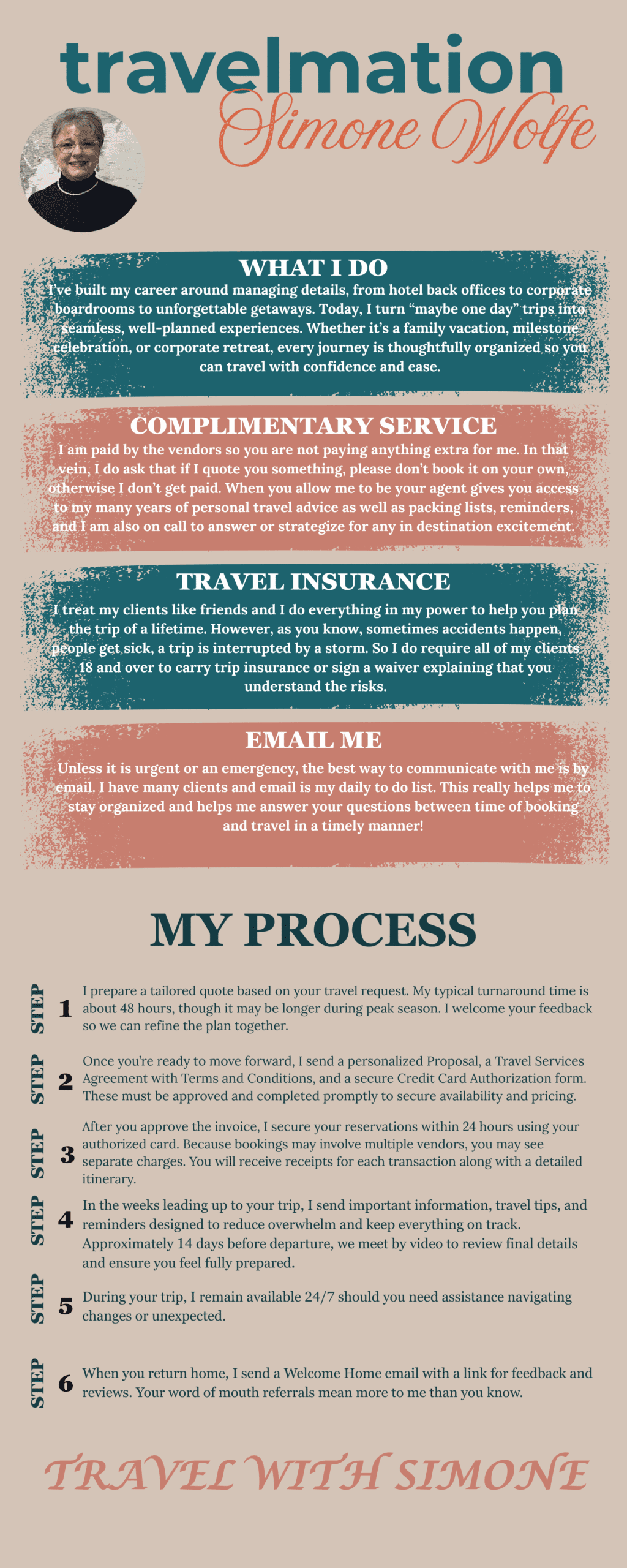 travelmation
Simone Wolfe

WHAT I DO

I've built my career around managing details, from hotel back offices to corporate boardrooms to unforgettable getaways. Today, I turn "maybe one day" trips into seamless, well-planned experiences. Whether it's a family vacation, milestone celebration, or corporate retreat, every journey is thoughtfully organized so you can travel with confidence and ease.

COMPLIMENTARY SERVICE

I am paid by the vendors so you are not paying anything extra for me. In that vein, I do ask that if I quote you something, please don't book it on your own, otherwise I don't get paid. When you allow me to be your agent gives you access to my many years of personal travel advice as well as packing lists, reminders, and I am also on call to answer or strategize for any in destination excitement.

TRAVEL INSURANCE

I treat my clients like friends and I do everything in my power to help you plan the trip of a lifetime. However, as you know, sometimes accidents happen, people get sick, a trip is interrupted by a storm. So I do require all of my clients 18 and over to carry trip insurance or sign a waiver explaining that you understand the risks.

EMAIL ME

Unless it is urgent or an emergency, the best way to communicate with me is by email. I have many clients and email is my daily to do list. This really helps me to stay organized and helps me answer your questions between time of booking and travel in a timely manner!

MY PROCESS

STEP 1 I prepare a tailored quote based on your travel request. My typical turnaround time is about 48 hours, though it may be longer during peak season. I welcome your feedback so we can refine the plan together.

STEP 2 Once you're ready to move forward, I send a personalized Proposal, a Travel Services Agreement with Terms and Conditions, and a secure Credit Card Authorization form. These must be approved and completed promptly to secure availability and pricing.

STEP 3 After you approve the invoice, I secure your reservations within 24 hours using your authorized card. Because bookings may involve multiple vendors, you may see separate charges. You will receive receipts for each transaction along with a detailed itinerary.

STEP 4 In the weeks leading up to your trip, I send important information, travel tips, and reminders designed to reduce overwhelm and keep everything on track. Approximately 14 days before departure, we meet by video to review final details and ensure you feel fully prepared.

STEP 5 During your trip, I remain available 24/7 should you need assistance navigating changes or unexpected.

STEP 6 When you return home, I send a Welcome Home email with a link for feedback and reviews. Your word of mouth referrals mean more to me than you know.

TRAVEL WITH SIMONE